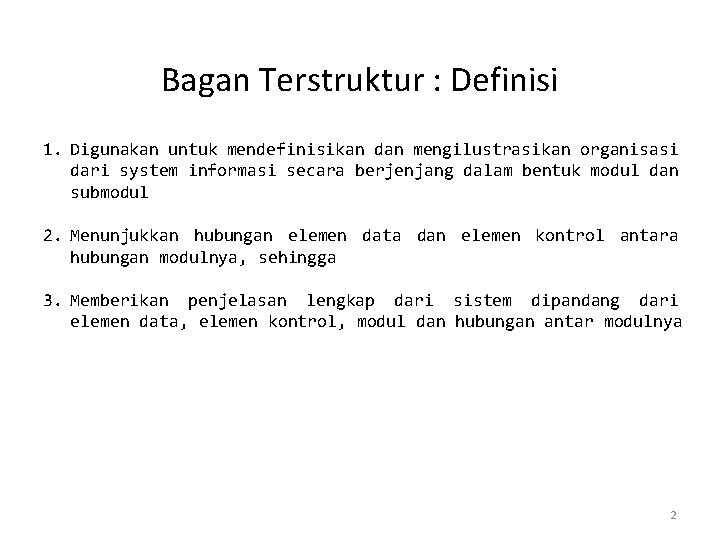 Bagan Terstruktur : Definisi

1. Digunakan untuk mendefinisikan dan mengilustrasikan organisasi dari system informasi secara berjenjang dalam bentuk modul dan submodul

2. Menunjukkan hubungan elemen data dan elemen kontrol antara hubungan modulnya, sehingga

3. Memberikan penjelasan lengkap dari sistem dipandang dari elemen data, elemen kontrol, modul dan hubungan antar modulnya

2